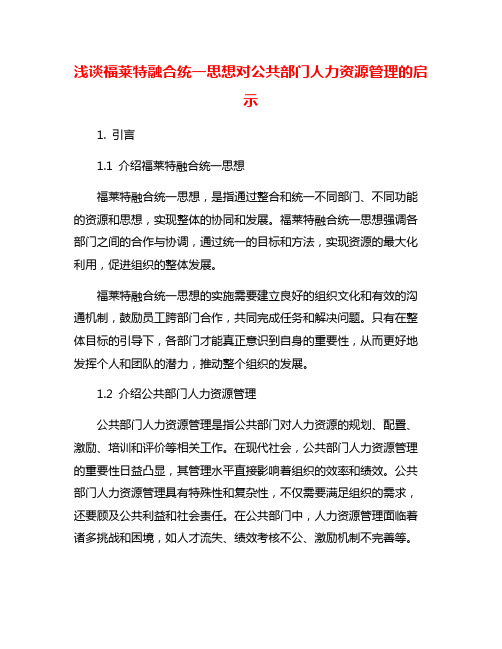 浅谈福莱特融合统一思想对公共部门人力资源管理的启示

1. 引言

1.1 介绍福莱特融合统一思想

福莱特融合统一思想，是指通过整合和统一不同部门、不同功能的资源和思想，实现整体的协同和发展。福莱特融合统一思想强调各部门之间的合作与协调，通过统一的目标和方法，实现资源的最大化利用，促进组织的整体发展。

福莱特融合统一思想的实施需要建立良好的组织文化和有效的沟通机制，鼓励员工跨部门合作，共同完成任务和解决问题。只有在整体目标的引导下，各部门才能真正意识到自身的重要性，从而更好地发挥个人和团队的潜力，推动整个组织的发展。

1.2 介绍公共部门人力资源管理

公共部门人力资源管理是指公共部门对人力资源的规划、配置、激励、培训和评价等相关工作。在现代社会，公共部门人力资源管理的重要性日益凸显，其管理水平直接影响着组织的效率和绩效。公共部门人力资源管理具有特殊性和复杂性，不仅需要满足组织的需求，还要顾及公共利益和社会责任。在公共部门中，人力资源管理面临着诸多挑战和困境，如人才流失、绩效考核不公、激励机制不完善等。